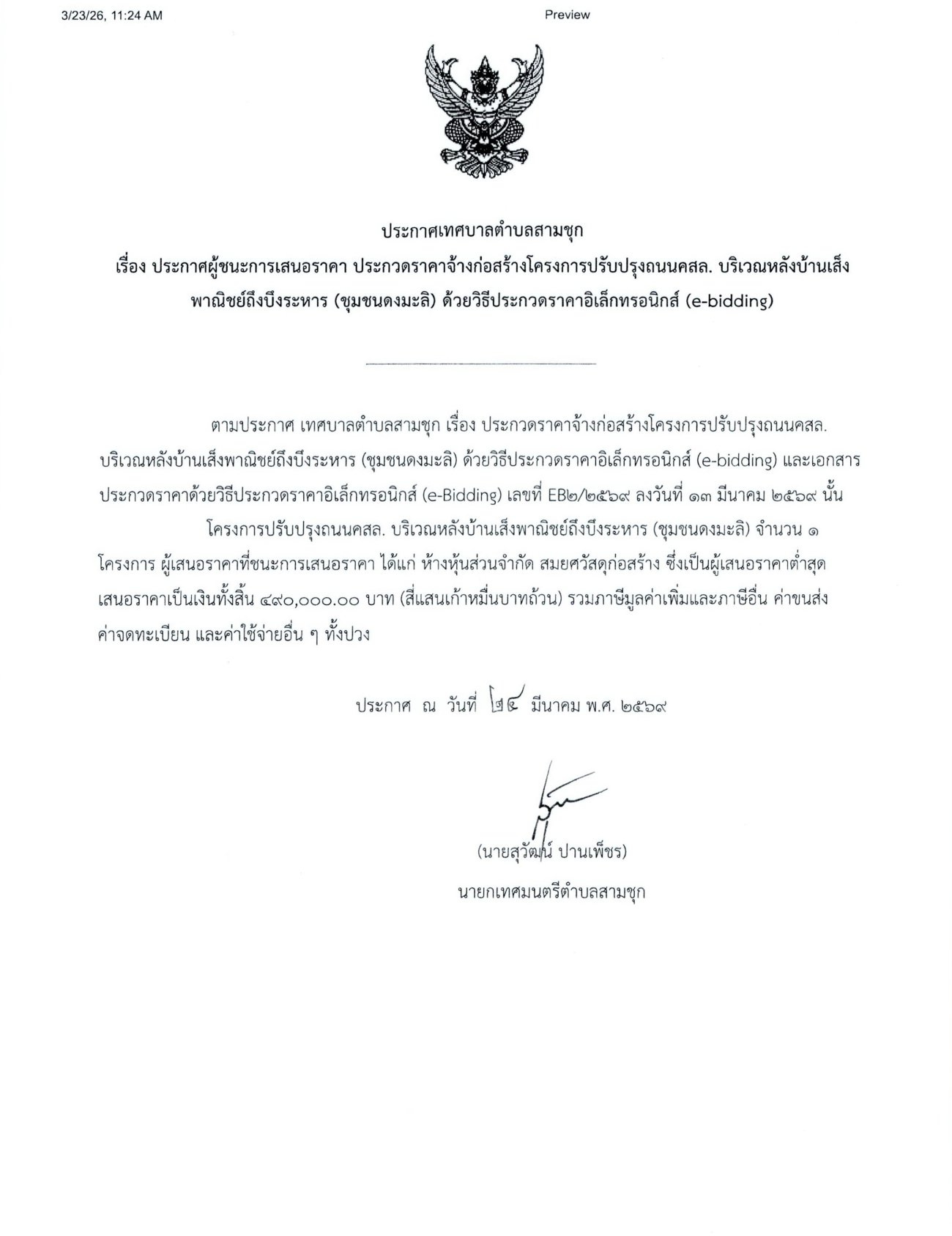 3/23/26, 11:24 AM Preview

ประกาศเทศบาลตำบลสามชุก
เรื่อง ประกาศผู้ชนะการเสนอราคา ประกวดราคาจ้างก่อสร้างโครงการปรับปรุงถนนคสล. บริเวณหลังบ้านเส็งพาณิชย์ถึงบึงระหาร (ชุมชนดงมะลิ) ด้วยวิธีประกวดราคาอิเล็กทรอนิกส์ (e-bidding)

ตามประกาศ เทศบาลตำบลสามชุก เรื่อง ประกวดราคาจ้างก่อสร้างโครงการปรับปรุงถนนคสล. บริเวณหลังบ้านเส็งพาณิชย์ถึงบึงระหาร (ชุมชนดงมะลิ) ด้วยวิธีประกวดราคาอิเล็กทรอนิกส์ (e-bidding) และเอกสารประกวดราคาด้วยวิธีประกวดราคาอิเล็กทรอนิกส์ (e-Bidding) เลขที่ EB๒/๒๕๖๙ ลงวันที่ ๑๓ มีนาคม ๒๕๖๙ นั้น

โครงการปรับปรุงถนนคสล. บริเวณหลังบ้านเส็งพาณิชย์ถึงบึงระหาร (ชุมชนดงมะลิ) จำนวน ๑ โครงการ ผู้เสนอราคาที่ชนะการเสนอราคา ได้แก่ ห้างหุ้นส่วนจำกัด สมยศวัสดุก่อสร้าง ซึ่งเป็นผู้เสนอราคาต่ำสุด เสนอราคาเป็นเงินทั้งสิ้น ๔๙๐,๐๐๐.๐๐ บาท (สี่แสนเก้าหมื่นบาทถ้วน) รวมภาษีมูลค่าเพิ่มและภาษีอื่น ค่าขนส่ง ค่าจดทะเบียน และค่าใช้จ่ายอื่น ๆ ทั้งปวง

ประกาศ ณ วันที่ ๒๔ มีนาคม พ.ศ. ๒๕๖๙

(นายสุวัฒน์ ปานเพ็ชร)
นายกเทศมนตรีตำบลสามชุก